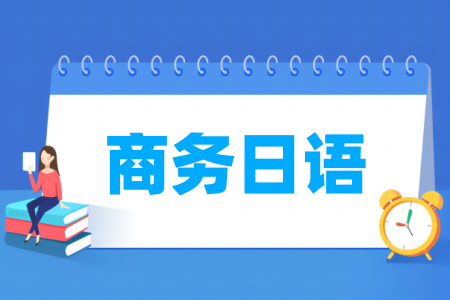 商务日语